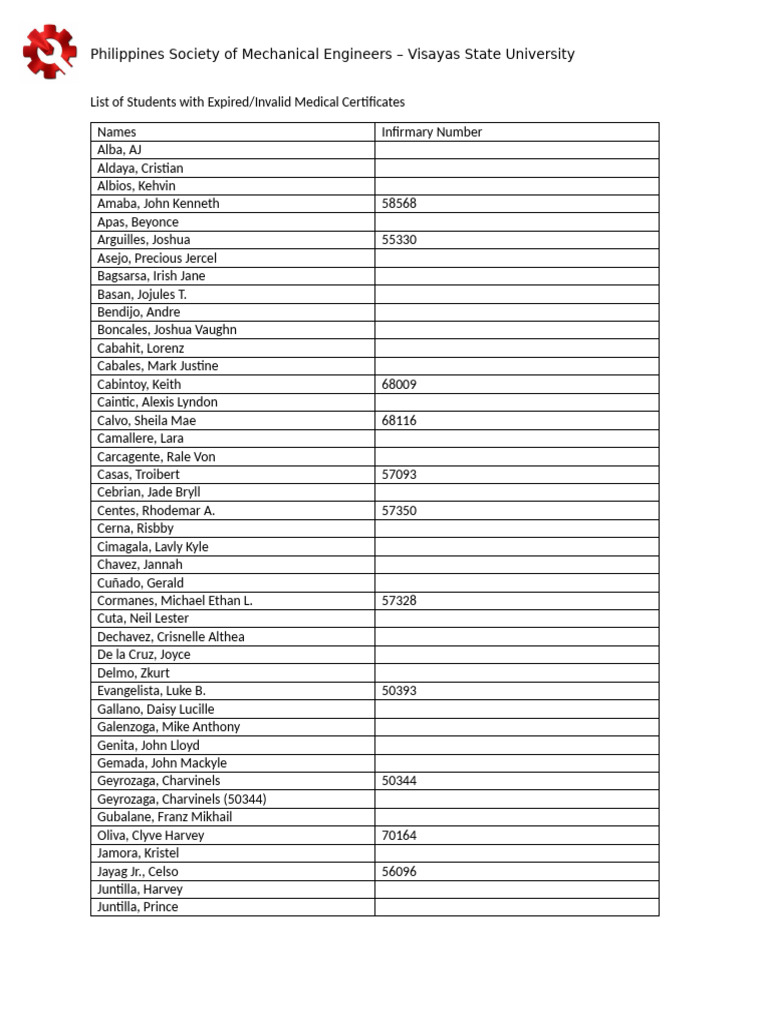 Philippines Society of Mechanical Engineers – Visayas State University

List of Students with Expired/Invalid Medical Certificates

| Names | Infirmary Number |
|---|---|
| Alba, AJ | |
| Aldaya, Cristian | |
| Albios, Kehvin | |
| Amaba, John Kenneth | 58568 |
| Apas, Beyonce | |
| Arguilles, Joshua | 55330 |
| Asejo, Precious Jercel | |
| Bagsarsa, Irish Jane | |
| Basan, Jojules T. | |
| Bendijo, Andre | |
| Boncales, Joshua Vaughn | |
| Cabahit, Lorenz | |
| Cabales, Mark Justine | |
| Cabintoy, Keith | 68009 |
| Caintic, Alexis Lyndon | |
| Calvo, Sheila Mae | 68116 |
| Camallere, Lara | |
| Carcagente, Rale Von | |
| Casas, Troibert | 57093 |
| Cebrian, Jade Bryll | |
| Centes, Rhodemar A. | 57350 |
| Cerna, Risbby | |
| Cimagala, Lavly Kyle | |
| Chavez, Jannah | |
| Cuñado, Gerald | |
| Cormanes, Michael Ethan L. | 57328 |
| Cuta, Neil Lester | |
| Dechavez, Crisnelle Althea | |
| De la Cruz, Joyce | |
| Delmo, Zkurt | |
| Evangelista, Luke B. | 50393 |
| Gallano, Daisy Lucille | |
| Galenzoga, Mike Anthony | |
| Genita, John Lloyd | |
| Gemada, John Mackyle | |
| Geyrozaga, Charvinels | 50344 |
| Geyrozaga, Charvinels (50344) | |
| Gubalane, Franz Mikhail | |
| Oliva, Clyve Harvey | 70164 |
| Jamora, Kristel | |
| Jayag Jr., Celso | 56096 |
| Juntilla, Harvey | |
| Juntilla, Prince | |